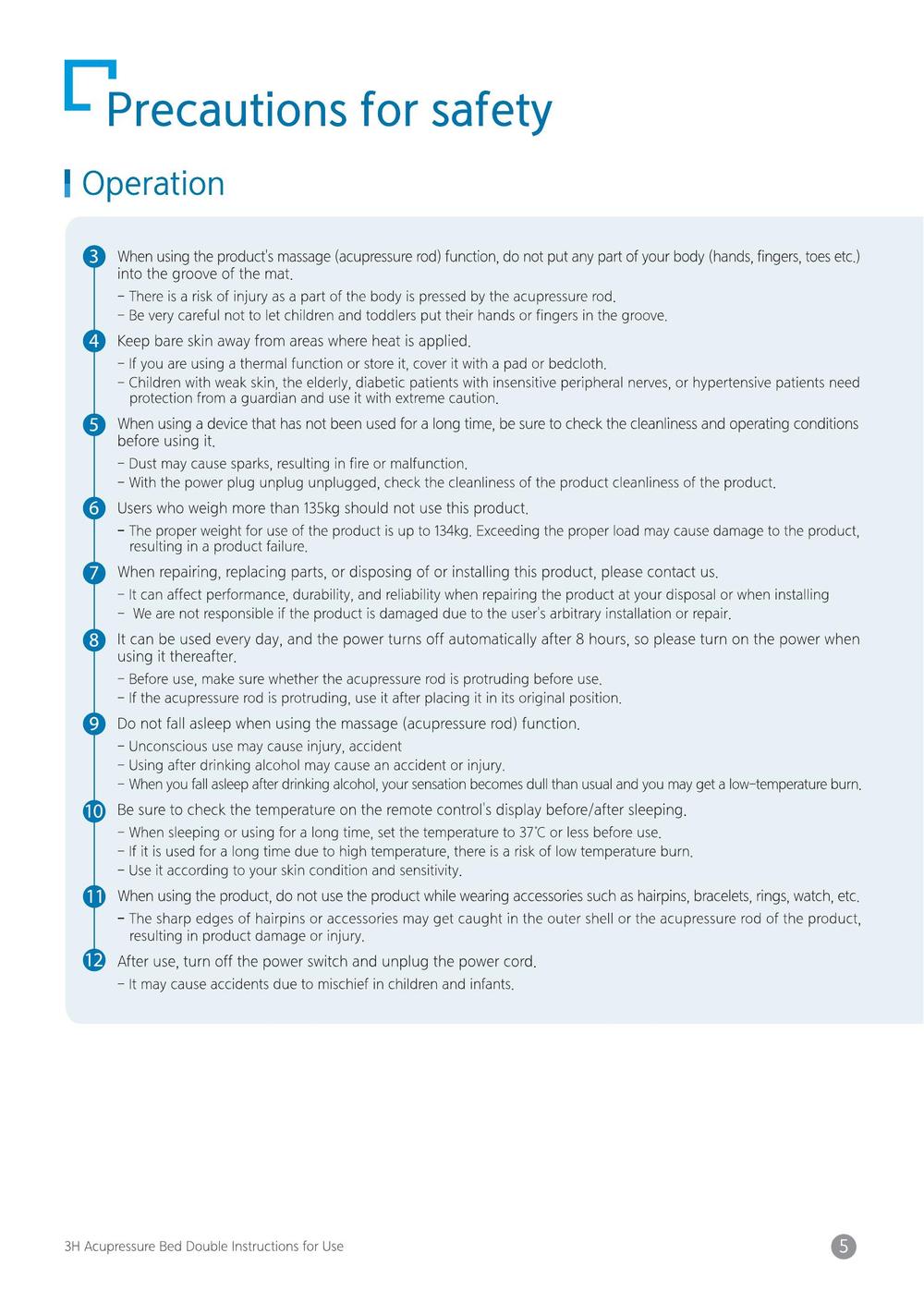 Precautions for safety

Operation

3 When using the product's massage (acupressure rod) function, do not put any part of your body (hands, fingers, toes etc.) into the groove of the mat.

- There is a risk of injury as a part of the body is pressed by the acupressure rod.
- Be very careful not to let children and toddlers put their hands or fingers in the groove.

4 Keep bare skin away from areas where heat is applied.

- If you are using a thermal function or store it, cover it with a pad or bedcloth.
- Children with weak skin, the elderly, diabetic patients with insensitive peripheral nerves, or hypertensive patients need protection from a guardian and use it with extreme caution.

5 When using a device that has not been used for a long time, be sure to check the cleanliness and operating conditions before using it.

- Dust may cause sparks, resulting in fire or malfunction.
- With the power plug unplug unplugged, check the cleanliness of the product cleanliness of the product.

6 Users who weigh more than 135kg should not use this product.

- The proper weight for use of the product is up to 134kg. Exceeding the proper load may cause damage to the product, resulting in a product failure.

7 When repairing, replacing parts, or disposing of or installing this product, please contact us.

- It can affect performance, durability, and reliability when repairing the product at your disposal or when installing
- We are not responsible if the product is damaged due to the user's arbitrary installation or repair.

8 It can be used every day, and the power turns off automatically after 8 hours, so please turn on the power when using it thereafter.

- Before use, make sure whether the acupressure rod is protruding before use.
- If the acupressure rod is protruding, use it after placing it in its original position.

9 Do not fall asleep when using the massage (acupressure rod) function.

- Unconscious use may cause injury, accident
- Using after drinking alcohol may cause an accident or injury.
- When you fall asleep after drinking alcohol, your sensation becomes dull than usual and you may get a low-temperature burn.

10 Be sure to check the temperature on the remote control's display before/after sleeping.

- When sleeping or using for a long time, set the temperature to 37℃ or less before use.
- If it is used for a long time due to high temperature, there is a risk of low temperature burn.
- Use it according to your skin condition and sensitivity.

11 When using the product, do not use the product while wearing accessories such as hairpins, bracelets, rings, watch, etc.

- The sharp edges of hairpins or accessories may get caught in the outer shell or the acupressure rod of the product, resulting in product damage or injury.

12 After use, turn off the power switch and unplug the power cord.

- It may cause accidents due to mischief in children and infants.

3H Acupressure Bed Double Instructions for Use

5